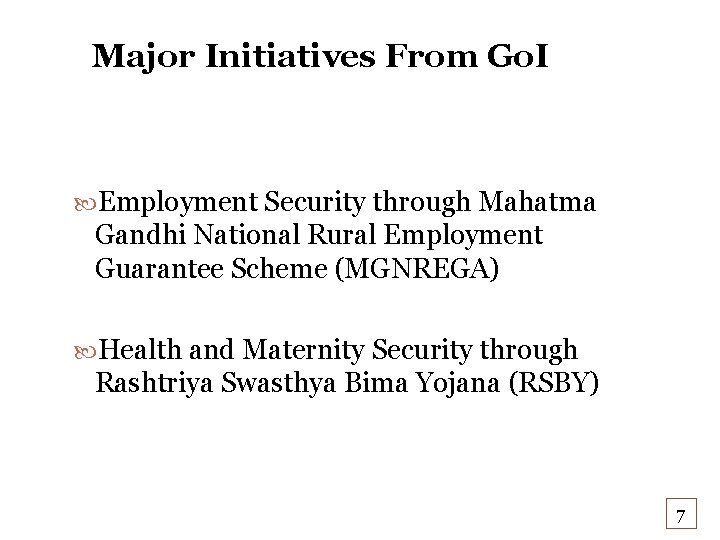 Major Initiatives From GoI

Employment Security through Mahatma Gandhi National Rural Employment Guarantee Scheme (MGNREGA)

Health and Maternity Security through Rashtriya Swasthya Bima Yojana (RSBY)

7